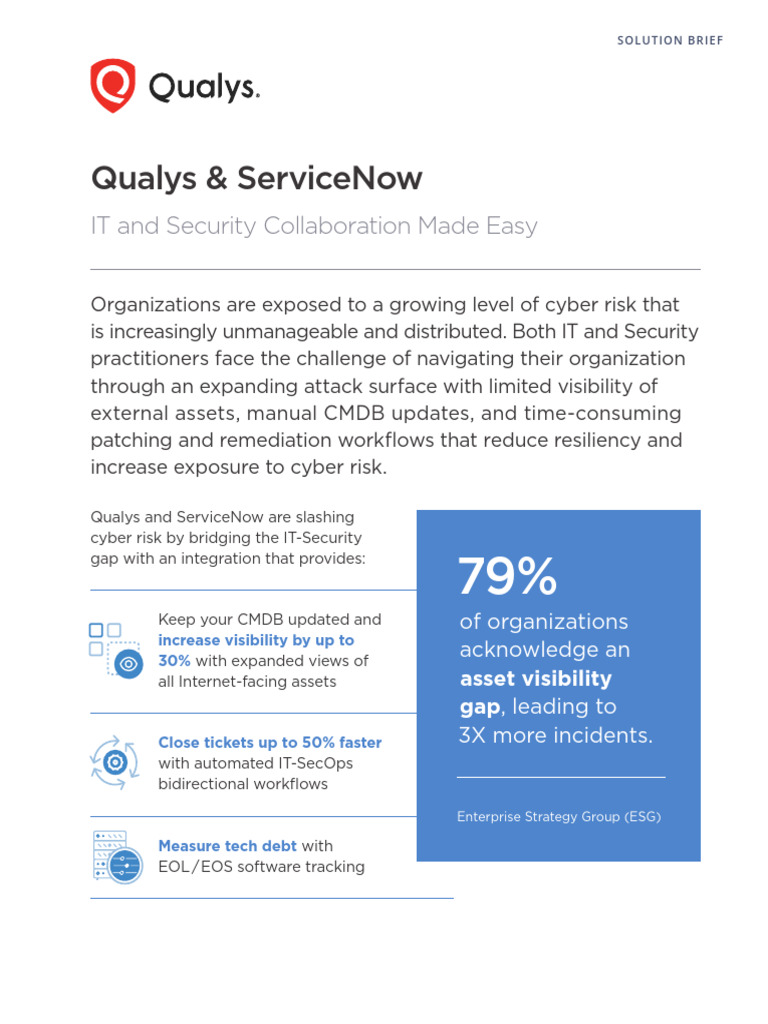 SOLUTION BRIEF

Qualys.

Qualys & ServiceNow

IT and Security Collaboration Made Easy

Organizations are exposed to a growing level of cyber risk that is increasingly unmanageable and distributed. Both IT and Security practitioners face the challenge of navigating their organization through an expanding attack surface with limited visibility of external assets, manual CMDB updates, and time-consuming patching and remediation workflows that reduce resiliency and increase exposure to cyber risk.

Qualys and ServiceNow are slashing cyber risk by bridging the IT-Security gap with an integration that provides:

Keep your CMDB updated and increase visibility by up to 30% with expanded views of all Internet-facing assets

Close tickets up to 50% faster with automated IT-SecOps bidirectional workflows

Measure tech debt with EOL/EOS software tracking

79%

of organizations acknowledge an asset visibility gap, leading to 3X more incidents.

Enterprise Strategy Group (ESG)